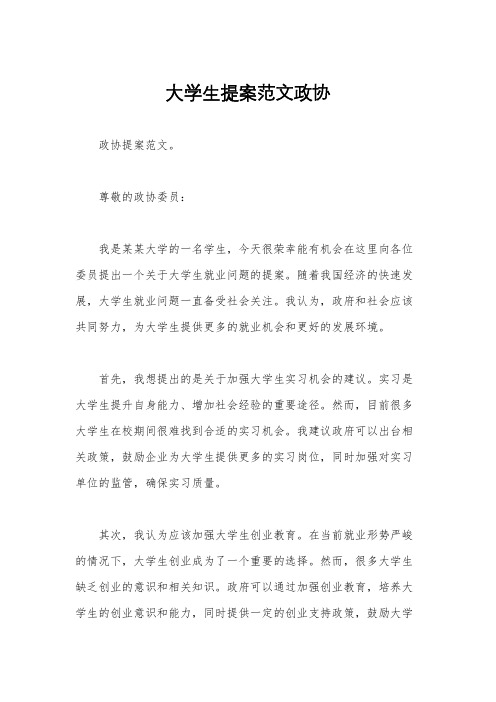 大学生提案范文政协

政协提案范文。

尊敬的政协委员：

我是某某大学的一名学生，今天很荣幸能有机会在这里向各位委员提出一个关于大学生就业问题的提案。随着我国经济的快速发展，大学生就业问题一直备受社会关注。我认为，政府和社会应该共同努力，为大学生提供更多的就业机会和更好的发展环境。

首先，我想提出的是关于加强大学生实习机会的建议。实习是大学生提升自身能力、增加社会经验的重要途径。然而，目前很多大学生在校期间很难找到合适的实习机会。我建议政府可以出台相关政策，鼓励企业为大学生提供更多的实习岗位，同时加强对实习单位的监管，确保实习质量。

其次，我认为应该加强大学生创业教育。在当前就业形势严峻的情况下，大学生创业成为了一个重要的选择。然而，很多大学生缺乏创业的意识和相关知识。政府可以通过加强创业教育，培养大学生的创业意识和能力，同时提供一定的创业支持政策，鼓励大学